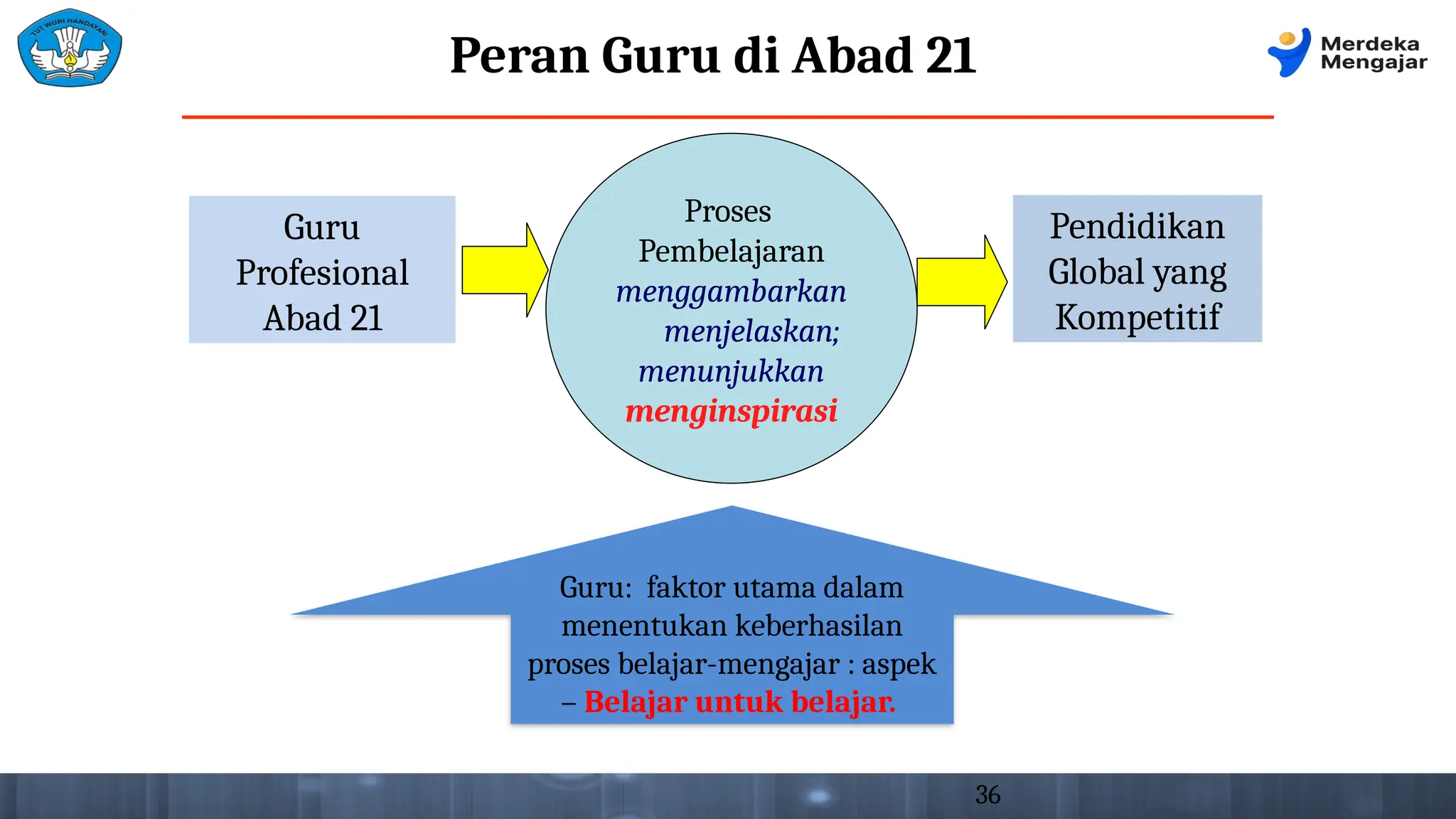 TUT WURI HANDAYANI

Peran Guru di Abad 21

Merdeka Mengajar

Guru Profesional Abad 21

Proses Pembelajaran menggambarkan menjelaskan; menunjukkan menginspirasi

Pendidikan Global yang Kompetitif

Guru: faktor utama dalam menentukan keberhasilan proses belajar-mengajar : aspek – Belajar untuk belajar.

36